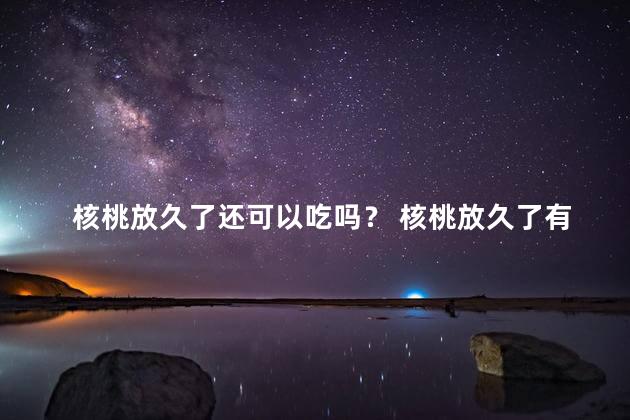 核桃放久了还可以吃吗？ 核桃放久了有